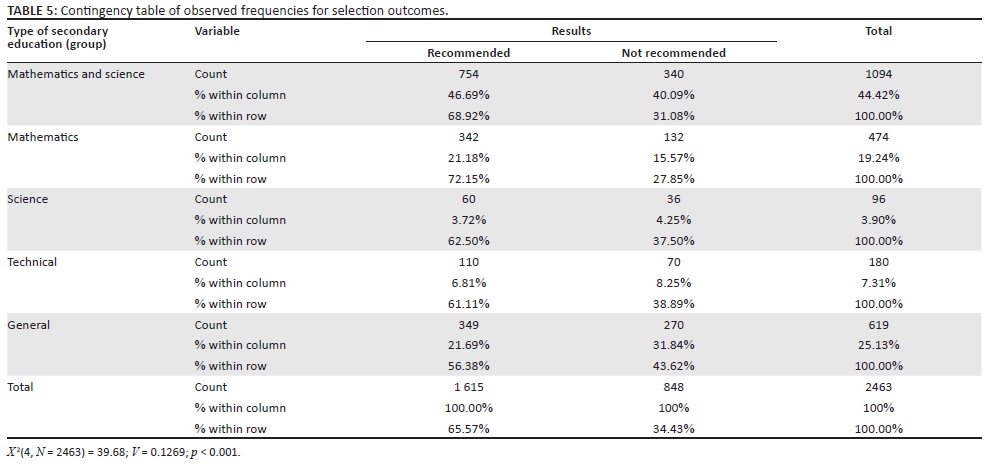 **TABLE 5:** Contingency table of observed frequencies for selection outcomes.

| Type of secondary education (group) | Variable | Results: Recommended | Results: Not recommended | Total |
|---|---|---|---|---|
| Mathematics and science | Count | 754 | 340 | 1094 |
| | % within column | 46.69% | 40.09% | 44.42% |
| | % within row | 68.92% | 31.08% | 100.00% |
| Mathematics | Count | 342 | 132 | 474 |
| | % within column | 21.18% | 15.57% | 19.24% |
| | % within row | 72.15% | 27.85% | 100.00% |
| Science | Count | 60 | 36 | 96 |
| | % within column | 3.72% | 4.25% | 3.90% |
| | % within row | 62.50% | 37.50% | 100.00% |
| Technical | Count | 110 | 70 | 180 |
| | % within column | 6.81% | 8.25% | 7.31% |
| | % within row | 61.11% | 38.89% | 100.00% |
| General | Count | 349 | 270 | 619 |
| | % within column | 21.69% | 31.84% | 25.13% |
| | % within row | 56.38% | 43.62% | 100.00% |
| Total | Count | 1 615 | 848 | 2463 |
| | % within column | 100.00% | 100% | 100% |
| | % within row | 65.57% | 34.43% | 100.00% |

$X^2(4, N = 2463) = 39.68$; $V = 0.1269$; $p < 0.001$.